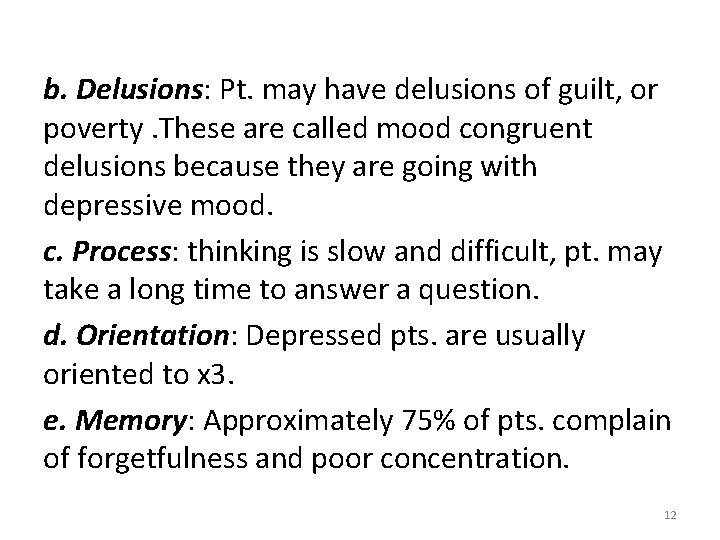 b. Delusions: Pt. may have delusions of guilt, or poverty .These are called mood congruent delusions because they are going with depressive mood.

c. Process: thinking is slow and difficult, pt. may take a long time to answer a question.

d. Orientation: Depressed pts. are usually oriented to x3.

e. Memory: Approximately 75% of pts. complain of forgetfulness and poor concentration.

12